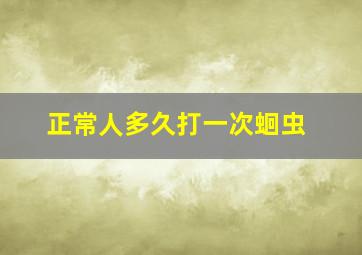 正常人多久打一次蛔虫